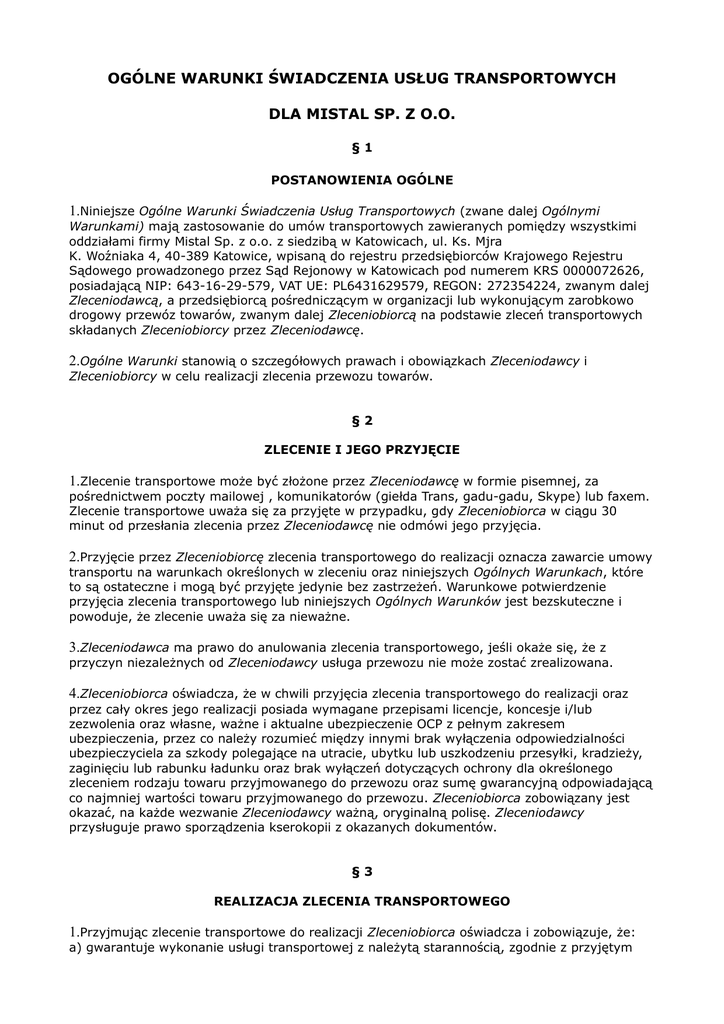 OGÓLNE WARUNKI ŚWIADCZENIA USŁUG TRANSPORTOWYCH

DLA MISTAL SP. Z O.O.

§ 1

POSTANOWIENIA OGÓLNE

1.Niniejsze Ogólne Warunki Świadczenia Usług Transportowych (zwane dalej Ogólnymi Warunkami) mają zastosowanie do umów transportowych zawieranych pomiędzy wszystkimi oddziałami firmy Mistal Sp. z o.o. z siedzibą w Katowicach, ul. Ks. Mjra K. Woźniaka 4, 40-389 Katowice, wpisaną do rejestru przedsiębiorców Krajowego Rejestru Sądowego prowadzonego przez Sąd Rejonowy w Katowicach pod numerem KRS 0000072626, posiadającą NIP: 643-16-29-579, VAT UE: PL6431629579, REGON: 272354224, zwanym dalej Zleceniodawcą, a przedsiębiorcą pośredniczącym w organizacji lub wykonującym zarobkowo drogowy przewóz towarów, zwanym dalej Zleceniobiorcą na podstawie zleceń transportowych składanych Zleceniobiorcy przez Zleceniodawcę.

2.Ogólne Warunki stanowią o szczegółowych prawach i obowiązkach Zleceniodawcy i Zleceniobiorcy w celu realizacji zlecenia przewozu towarów.

§ 2

ZLECENIE I JEGO PRZYJĘCIE

1.Zlecenie transportowe może być złożone przez Zleceniodawcę w formie pisemnej, za pośrednictwem poczty mailowej , komunikatorów (giełda Trans, gadu-gadu, Skype) lub faxem. Zlecenie transportowe uważa się za przyjęte w przypadku, gdy Zleceniobiorca w ciągu 30 minut od przesłania zlecenia przez Zleceniodawcę nie odmówi jego przyjęcia.

2.Przyjęcie przez Zleceniobiorcę zlecenia transportowego do realizacji oznacza zawarcie umowy transportu na warunkach określonych w zleceniu oraz niniejszych Ogólnych Warunkach, które to są ostateczne i mogą być przyjęte jedynie bez zastrzeżeń. Warunkowe potwierdzenie przyjęcia zlecenia transportowego lub niniejszych Ogólnych Warunków jest bezskuteczne i powoduje, że zlecenie uważa się za nieważne.

3.Zleceniodawca ma prawo do anulowania zlecenia transportowego, jeśli okaże się, że z przyczyn niezależnych od Zleceniodawcy usługa przewozu nie może zostać zrealizowana.

4.Zleceniobiorca oświadcza, że w chwili przyjęcia zlecenia transportowego do realizacji oraz przez cały okres jego realizacji posiada wymagane przepisami licencje, koncesje i/lub zezwolenia oraz własne, ważne i aktualne ubezpieczenie OCP z pełnym zakresem ubezpieczenia, przez co należy rozumieć między innymi brak wyłączenia odpowiedzialności ubezpieczyciela za szkody polegające na utracie, ubytku lub uszkodzeniu przesyłki, kradzieży, zaginięciu lub rabunku ładunku oraz brak wyłączeń dotyczących ochrony dla określonego zleceniem rodzaju towaru przyjmowanego do przewozu oraz sumę gwarancyjną odpowiadającą co najmniej wartości towaru przyjmowanego do przewozu. Zleceniobiorca zobowiązany jest okazać, na każde wezwanie Zleceniodawcy ważną, oryginalną polisę. Zleceniodawcy przysługuje prawo sporządzenia kserokopii z okazanych dokumentów.

§ 3

REALIZACJA ZLECENIA TRANSPORTOWEGO

1.Przyjmując zlecenie transportowe do realizacji Zleceniobiorca oświadcza i zobowiązuje, że:
a) gwarantuje wykonanie usługi transportowej z należytą starannością, zgodnie z przyjętym